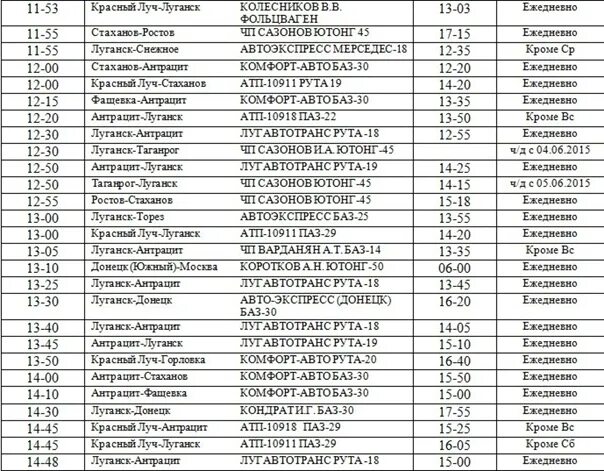 | 11-53 | Красный Луч-Луганск | КОЛЕСНИКОВ В.В. ФОЛЬЦВАГЕН | 13-03 | Ежедневно |
|---|---|---|---|---|
| 11-55 | Стаханов-Ростов | ЧП САЗОНОВ ЮТОНГ 45 | 17-15 | Ежедневно |
| 11-55 | Луганск-Снежное | АВТОЭКСПРЕСС МЕРСЕДЕС-18 | 12-35 | Кроме Ср |
| 12-00 | Стаханов-Антрацит | КОМФОРТ-АВТО БАЗ-30 | 12-20 | Ежедневно |
| 12-00 | Красный Луч-Стаханов | АТП-10911 РУТА 19 | 14-20 | Ежедневно |
| 12-15 | Фащевка-Антрацит | КОМФОРТ-АВТО БАЗ-30 | 13-35 | Ежедневно |
| 12-20 | Антрацит-Луганск | АТП-10918 ПАЗ-22 | 13-50 | Кроме Вс |
| 12-30 | Луганск-Антрацит | ЛУГАВТОТРАНС РУТА -18 | 12-55 | Ежедневно |
| 12-30 | Луганск-Таганрог | ЧП САЗОНОВ И.А. ЮТОНГ-45 | | ч/д с 04.06.2015 |
| 12-50 | Антрацит-Луганск | ЛУГАВТОТРАНС РУТА-19 | 14-25 | Ежедневно |
| 12-50 | Таганрог-Луганск | ЧП САЗОНОВ ЮТОНГ-45 | 14-15 | ч/д с 05.06.2015 |
| 12-55 | Ростов-Стаханов | ЧП САЗОНОВ ЮТОНГ-45 | 15-18 | Ежедневно |
| 13-00 | Луганск-Торез | АВТОЭКСПРЕСС БАЗ-25 | 13-55 | Ежедневно |
| 13-00 | Красный Луч-Луганск | АТП-10911 ПАЗ-29 | 14-20 | Ежедневно |
| 13-05 | Луганск-Антрацит | ЧП ВАРДАНЯН А.Т. БАЗ-14 | 13-35 | Кроме Вс |
| 13-10 | Донецк (Южный)-Москва | КОРОТКОВ А.Н. ЮТОНГ-50 | 06-00 | Ежедневно |
| 13-25 | Луганск-Антрацит | ЛУГАВТОТРАНС РУТА -18 | 13-45 | Ежедневно |
| 13-30 | Луганск-Донецк | АВТО-ЭКСПРЕСС (ДОНЕЦК) БАЗ-30 | 16-20 | Ежедневно |
| 13-40 | Луганск-Антрацит | ЛУГАВТОТРАНС РУТА -18 | 14-05 | Ежедневно |
| 13-45 | Антрацит-Луганск | ЛУГАВТОТРАНС РУТА-19 | 15-10 | Ежедневно |
| 13-50 | Красный Луч-Горловка | КОМФОРТ-АВТО РУТА-20 | 16-40 | Ежедневно |
| 14-00 | Антрацит-Стаханов | КОМФОРТ-АВТО БАЗ-30 | 15-50 | Ежедневно |
| 14-10 | Антрацит-Фащевка | КОМФОРТ-АВТО БАЗ-30 | 15-00 | Ежедневно |
| 14-30 | Луганск-Донецк | КОНДРАТ И.Г. БАЗ-30 | 17-55 | Ежедневно |
| 14-45 | Красный Луч-Антрацит | АТП-10918 ПАЗ-29 | 15-25 | Кроме Вс |
| 14-45 | Красный Луч-Луганск | АТП-10911 ПАЗ-29 | 16-05 | Кроме Сб |
| 14-48 | Луганск-Антрацит | ЛУГАВТОТРАНС РУТА -18 | 15-00 | Ежедневно |